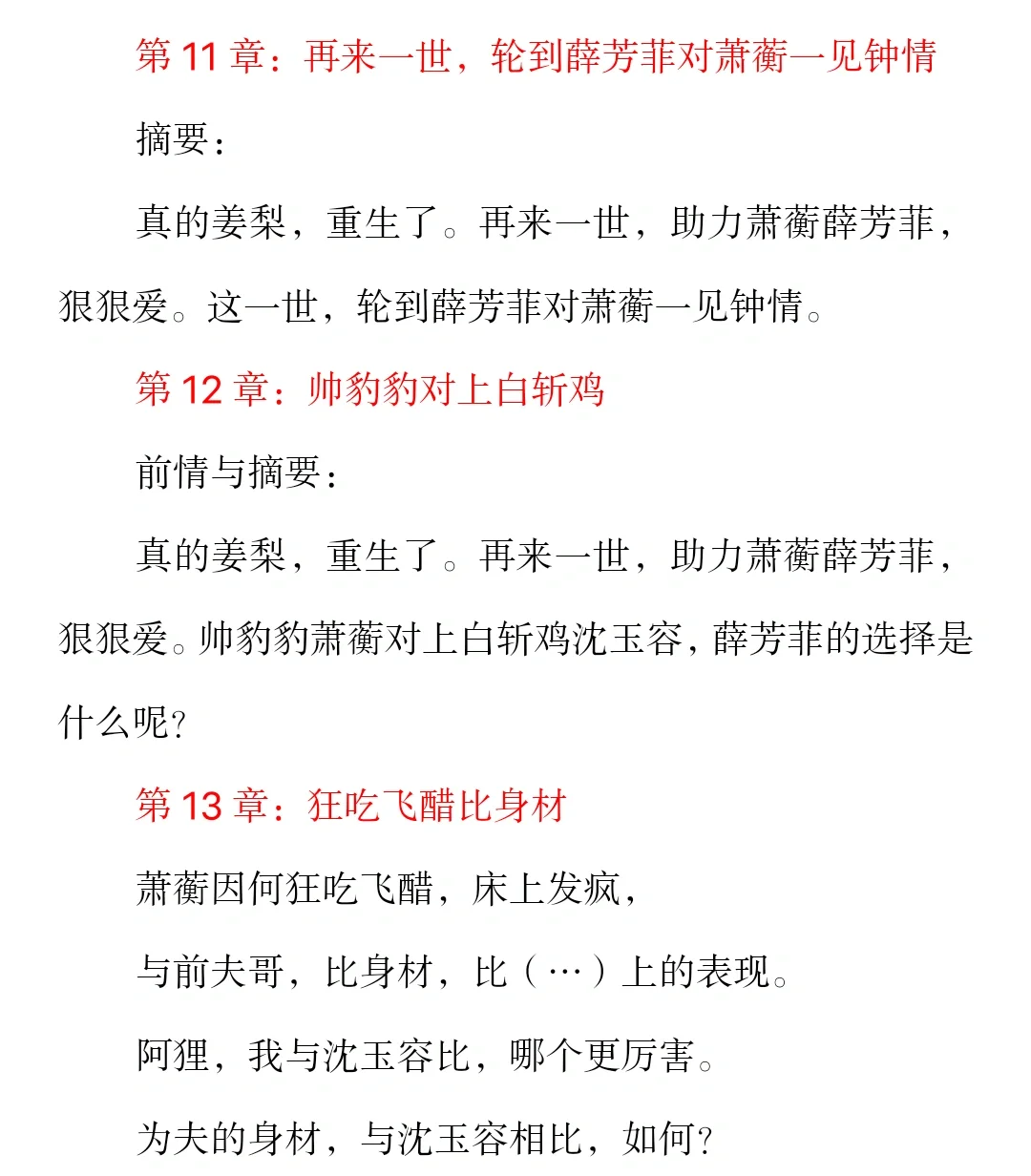 第 11 章：再来一世，轮到薛芳菲对萧蘅一见钟情

摘要：

真的姜梨，重生了。再来一世，助力萧蘅薛芳菲，狠狠爱。这一世，轮到薛芳菲对萧蘅一见钟情。

第 12 章：帅豹豹对上白斩鸡

前情与摘要：

真的姜梨，重生了。再来一世，助力萧蘅薛芳菲，狠狠爱。帅豹豹萧蘅对上白斩鸡沈玉容，薛芳菲的选择是什么呢？

第 13 章：狂吃飞醋比身材

萧蘅因何狂吃飞醋，床上发疯，

与前夫哥，比身材，比（…）上的表现。

阿狸，我与沈玉容比，哪个更厉害。

为夫的身材，与沈玉容相比，如何？